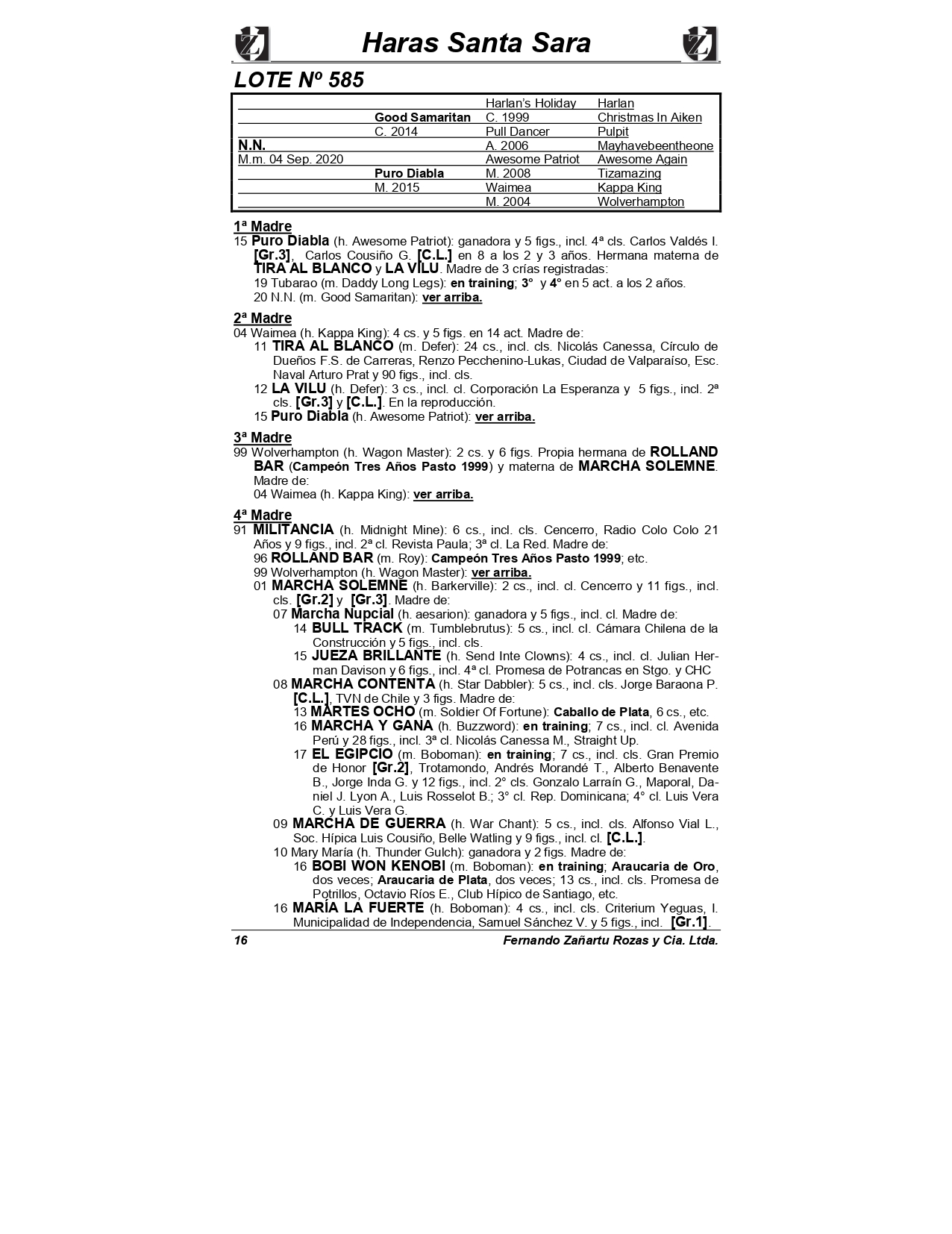 Haras Santa Sara

LOTE Nº 585

| | | | |
|---|---|---|---|
| | | Harlan's Holiday | Harlan |
| | Good Samaritan | C. 1999 | Christmas In Aiken |
| | C. 2014 | Pull Dancer | Pulpit |
| N.N. | | A. 2006 | Mayhavebeentheone |
| M.m. 04 Sep. 2020 | | Awesome Patriot | Awesome Again |
| | Puro Diabla | M. 2008 | Tizamazing |
| | M. 2015 | Waimea | Kappa King |
| | | M. 2004 | Wolverhampton |

1ª Madre
15 Puro Diabla (h. Awesome Patriot): ganadora y 5 figs., incl. 4ª cls. Carlos Valdés I. [Gr.3], Carlos Cousiño G. [C.L.] en 8 a los 2 y 3 años. Hermana materna de TIRA AL BLANCO y LA VILU. Madre de 3 crías registradas:
19 Tubarao (m. Daddy Long Legs): en training; 3° y 4° en 5 act. a los 2 años.
20 N.N. (m. Good Samaritan): ver arriba.

2ª Madre
04 Waimea (h. Kappa King): 4 cs. y 5 figs. en 14 act. Madre de:
11 TIRA AL BLANCO (m. Defer): 24 cs., incl. cls. Nicolás Canessa, Círculo de Dueños F.S. de Carreras, Renzo Pecchenino-Lukas, Ciudad de Valparaíso, Esc. Naval Arturo Prat y 90 figs., incl. cls.
12 LA VILU (h. Defer): 3 cs., incl. cl. Corporación La Esperanza y 5 figs., incl. 2ª cls. [Gr.3] y [C.L.]. En la reproducción.
15 Puro Diabla (h. Awesome Patriot): ver arriba.

3ª Madre
99 Wolverhampton (h. Wagon Master): 2 cs. y 6 figs. Propia hermana de ROLLAND BAR (Campeón Tres Años Pasto 1999) y materna de MARCHA SOLEMNE. Madre de:
04 Waimea (h. Kappa King): ver arriba.

4ª Madre
91 MILITANCIA (h. Midnight Mine): 6 cs., incl. cls. Cencerro, Radio Colo Colo 21 Años y 9 figs., incl. 2ª cl. Revista Paula; 3ª cl. La Red. Madre de:
96 ROLLAND BAR (m. Roy): Campeón Tres Años Pasto 1999; etc.
99 Wolverhampton (h. Wagon Master): ver arriba.
01 MARCHA SOLEMNE (h. Barkerville): 2 cs., incl. cl. Cencerro y 11 figs., incl. cls. [Gr.2] y [Gr.3]. Madre de:
07 Marcha Nupcial (h. aesarion): ganadora y 5 figs., incl. cl. Madre de:
14 BULL TRACK (m. Tumblebrutus): 5 cs., incl. cl. Cámara Chilena de la Construcción y 5 figs., incl. cls.
15 JUEZA BRILLANTE (h. Send Inte Clowns): 4 cs., incl. cl. Julian Herman Davison y 6 figs., incl. 4ª cl. Promesa de Potrancas en Stgo. y CHC
08 MARCHA CONTENTA (h. Star Dabbler): 5 cs., incl. cls. Jorge Baraona P. [C.L.], TVN de Chile y 3 figs. Madre de:
13 MARTES OCHO (m. Soldier Of Fortune): Caballo de Plata, 6 cs., etc.
16 MARCHA Y GANA (h. Buzzword): en training; 7 cs., incl. cl. Avenida Perú y 28 figs., incl. 3ª cl. Nicolás Canessa M., Straight Up.
17 EL EGIPCIO (m. Boboman): en training; 7 cs., incl. cls. Gran Premio de Honor [Gr.2], Trotamondo, Andrés Morandé T., Alberto Benavente B., Jorge Inda G. y 12 figs., incl. 2° cls. Gonzalo Larraín G., Maporal, Daniel J. Lyon A., Luis Rosselot B.; 3° cl. Rep. Dominicana; 4° cl. Luis Vera C. y Luis Vera G.
09 MARCHA DE GUERRA (h. War Chant): 5 cs., incl. cls. Alfonso Vial L., Soc. Hípica Luis Cousiño, Belle Watling y 9 figs., incl. cl. [C.L.].
10 Mary María (h. Thunder Gulch): ganadora y 2 figs. Madre de:
16 BOBI WON KENOBI (m. Boboman): en training; Araucaria de Oro, dos veces; Araucaria de Plata, dos veces; 13 cs., incl. cls. Promesa de Potrillos, Octavio Ríos E., Club Hípico de Santiago, etc.
16 MARÍA LA FUERTE (h. Boboman): 4 cs., incl. cls. Criterium Yeguas, I. Municipalidad de Independencia, Samuel Sánchez V. y 5 figs., incl. [Gr.1].

16 Fernando Zañartu Rozas y Cia. Ltda.